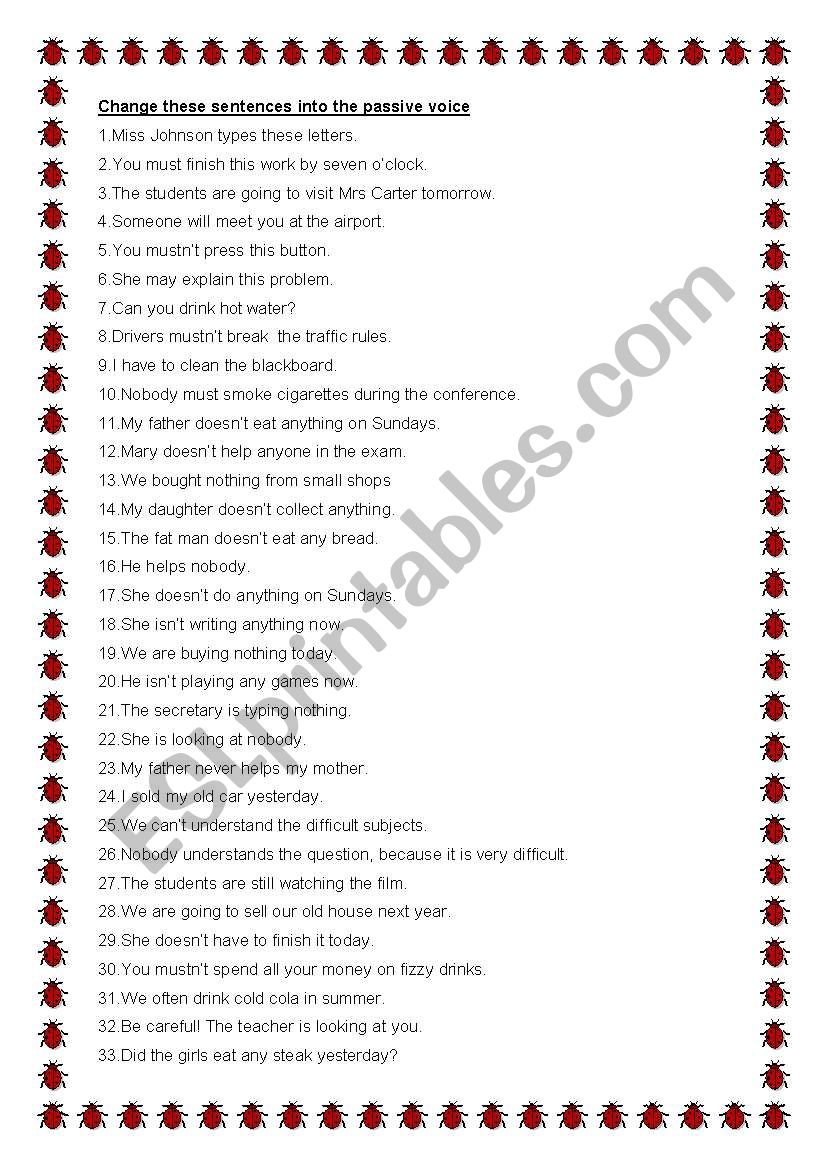 Change these sentences into the passive voice

1.Miss Johnson types these letters.
2.You must finish this work by seven o'clock.
3.The students are going to visit Mrs Carter tomorrow.
4.Someone will meet you at the airport.
5.You mustn't press this button.
6.She may explain this problem.
7.Can you drink hot water?
8.Drivers mustn't break the traffic rules.
9.I have to clean the blackboard.
10.Nobody must smoke cigarettes during the conference.
11.My father doesn't eat anything on Sundays.
12.Mary doesn't help anyone in the exam.
13.We bought nothing from small shops
14.My daughter doesn't collect anything.
15.The fat man doesn't eat any bread.
16.He helps nobody.
17.She doesn't do anything on Sundays.
18.She isn't writing anything now.
19.We are buying nothing today.
20.He isn't playing any games now.
21.The secretary is typing nothing.
22.She is looking at nobody.
23.My father never helps my mother.
24.I sold my old car yesterday.
25.We can't understand the difficult subjects.
26.Nobody understands the question, because it is very difficult.
27.The students are still watching the film.
28.We are going to sell our old house next year.
29.She doesn't have to finish it today.
30.You mustn't spend all your money on fizzy drinks.
31.We often drink cold cola in summer.
32.Be careful! The teacher is looking at you.
33.Did the girls eat any steak yesterday?

ESLprintables.com